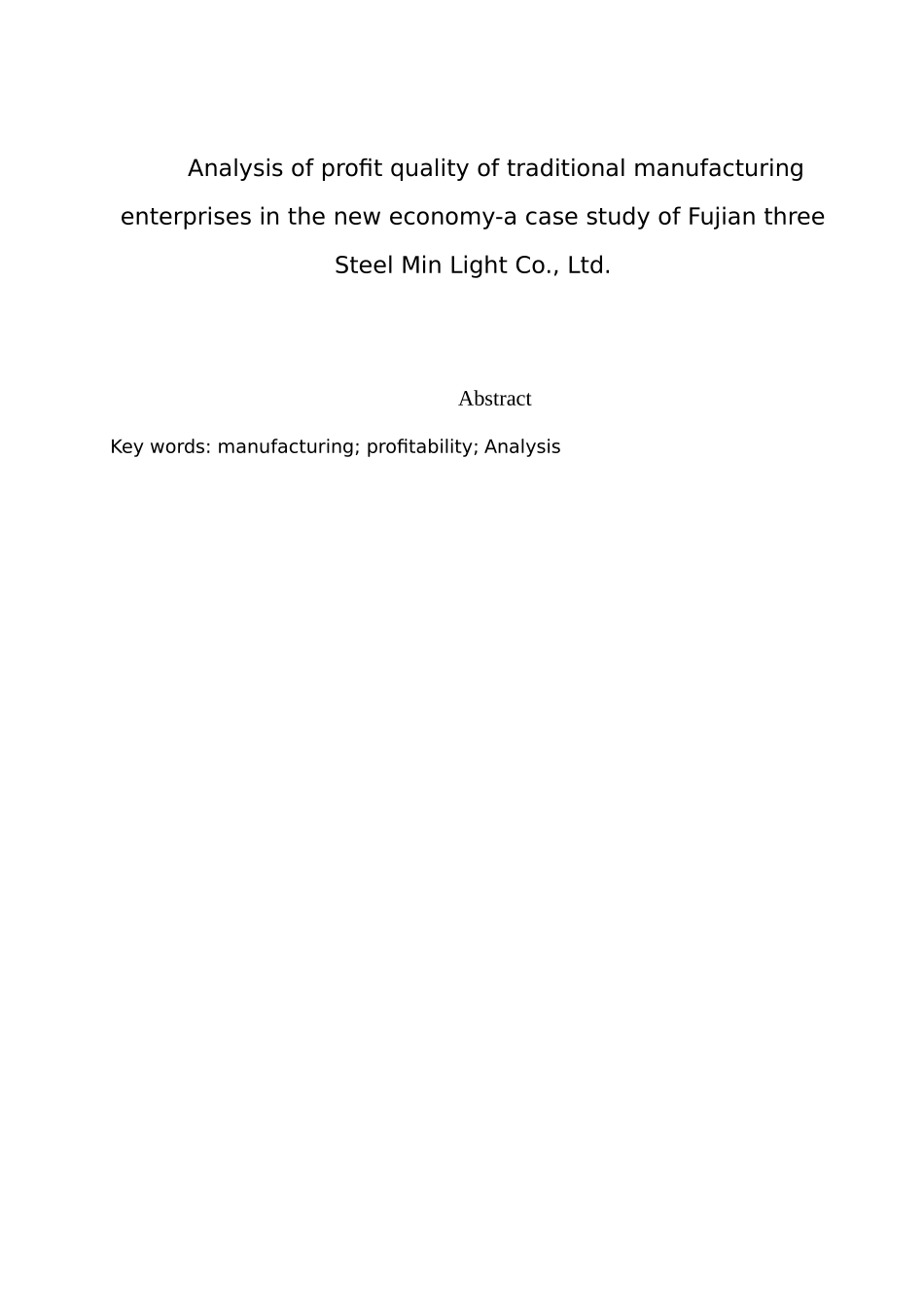 Analysis of profit quality of traditional manufacturing enterprises in the new economy-a case study of Fujian three Steel Min Light Co., Ltd.

Abstract

Key words: manufacturing; profitability; Analysis